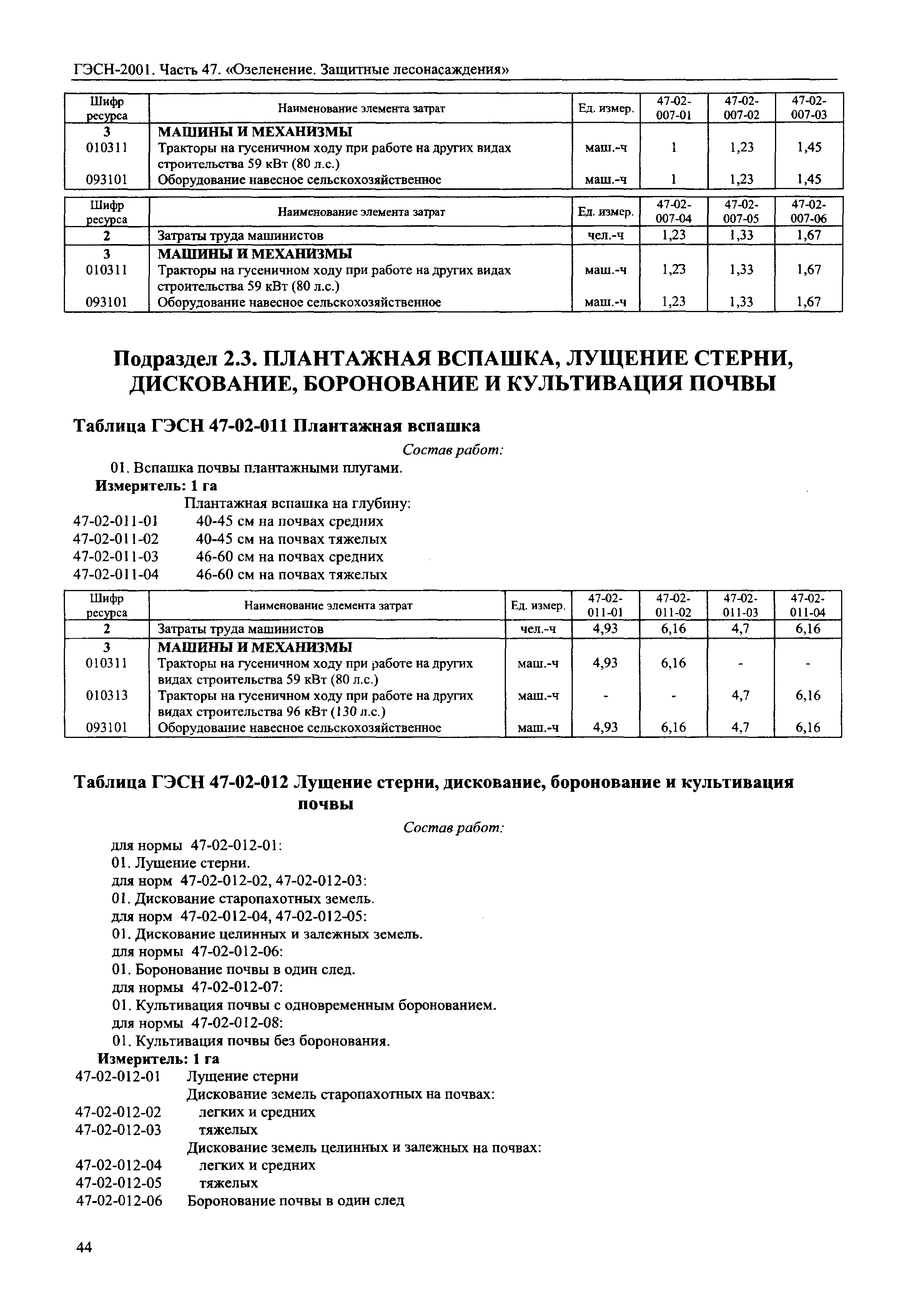 ГЭСН-2001. Часть 47. «Озеленение. Защитные лесонасаждения»

| Шифр ресурса | Наименование элемента затрат | Ед. измер. | 47-02-007-01 | 47-02-007-02 | 47-02-007-03 |
|---|---|---|---|---|---|
| 3 | МАШИНЫ И МЕХАНИЗМЫ | | | | |
| 010311 | Тракторы на гусеничном ходу при работе на других видах строительства 59 кВт (80 л.с.) | маш.-ч | 1 | 1,23 | 1,45 |
| 093101 | Оборудование навесное сельскохозяйственное | маш.-ч | 1 | 1,23 | 1,45 |

| Шифр ресурса | Наименование элемента затрат | Ед. измер. | 47-02-007-04 | 47-02-007-05 | 47-02-007-06 |
|---|---|---|---|---|---|
| 2 | Затраты труда машинистов | чел.-ч | 1,23 | 1,33 | 1,67 |
| 3 | МАШИНЫ И МЕХАНИЗМЫ | | | | |
| 010311 | Тракторы на гусеничном ходу при работе на других видах строительства 59 кВт (80 л.с.) | маш.-ч | 1,23 | 1,33 | 1,67 |
| 093101 | Оборудование навесное сельскохозяйственное | маш.-ч | 1,23 | 1,33 | 1,67 |

Подраздел 2.3. ПЛАНТАЖНАЯ ВСПАШКА, ЛУЩЕНИЕ СТЕРНИ, ДИСКОВАНИЕ, БОРОНОВАНИЕ И КУЛЬТИВАЦИЯ ПОЧВЫ

Таблица ГЭСН 47-02-011 Плантажная вспашка

Состав работ:

01. Вспашка почвы плантажными плугами.

Измеритель: 1 га

Плантажная вспашка на глубину:
47-02-011-01 40-45 см на почвах средних
47-02-011-02 40-45 см на почвах тяжелых
47-02-011-03 46-60 см на почвах средних
47-02-011-04 46-60 см на почвах тяжелых

| Шифр ресурса | Наименование элемента затрат | Ед. измер. | 47-02-011-01 | 47-02-011-02 | 47-02-011-03 | 47-02-011-04 |
|---|---|---|---|---|---|---|
| 2 | Затраты труда машинистов | чел.-ч | 4,93 | 6,16 | 4,7 | 6,16 |
| 3 | МАШИНЫ И МЕХАНИЗМЫ | | | | | |
| 010311 | Тракторы на гусеничном ходу при работе на других видах строительства 59 кВт (80 л.с.) | маш.-ч | 4,93 | 6,16 | - | - |
| 010313 | Тракторы на гусеничном ходу при работе на других видах строительства 96 кВт (130 л.с.) | маш.-ч | - | - | 4,7 | 6,16 |
| 093101 | Оборудование навесное сельскохозяйственное | маш.-ч | 4,93 | 6,16 | 4,7 | 6,16 |

Таблица ГЭСН 47-02-012 Лущение стерни, дискование, боронование и культивация почвы

Состав работ:

для нормы 47-02-012-01:
01. Лущение стерни.
для норм 47-02-012-02, 47-02-012-03:
01. Дискование старопахотных земель.
для норм 47-02-012-04, 47-02-012-05:
01. Дискование целинных и залежных земель.
для нормы 47-02-012-06:
01. Боронование почвы в один след.
для нормы 47-02-012-07:
01. Культивация почвы с одновременным боронованием.
для нормы 47-02-012-08:
01. Культивация почвы без боронования.

Измеритель: 1 га

47-02-012-01 Лущение стерни
Дискование земель старопахотных на почвах:
47-02-012-02 легких и средних
47-02-012-03 тяжелых
Дискование земель целинных и залежных на почвах:
47-02-012-04 легких и средних
47-02-012-05 тяжелых
47-02-012-06 Боронование почвы в один след

44